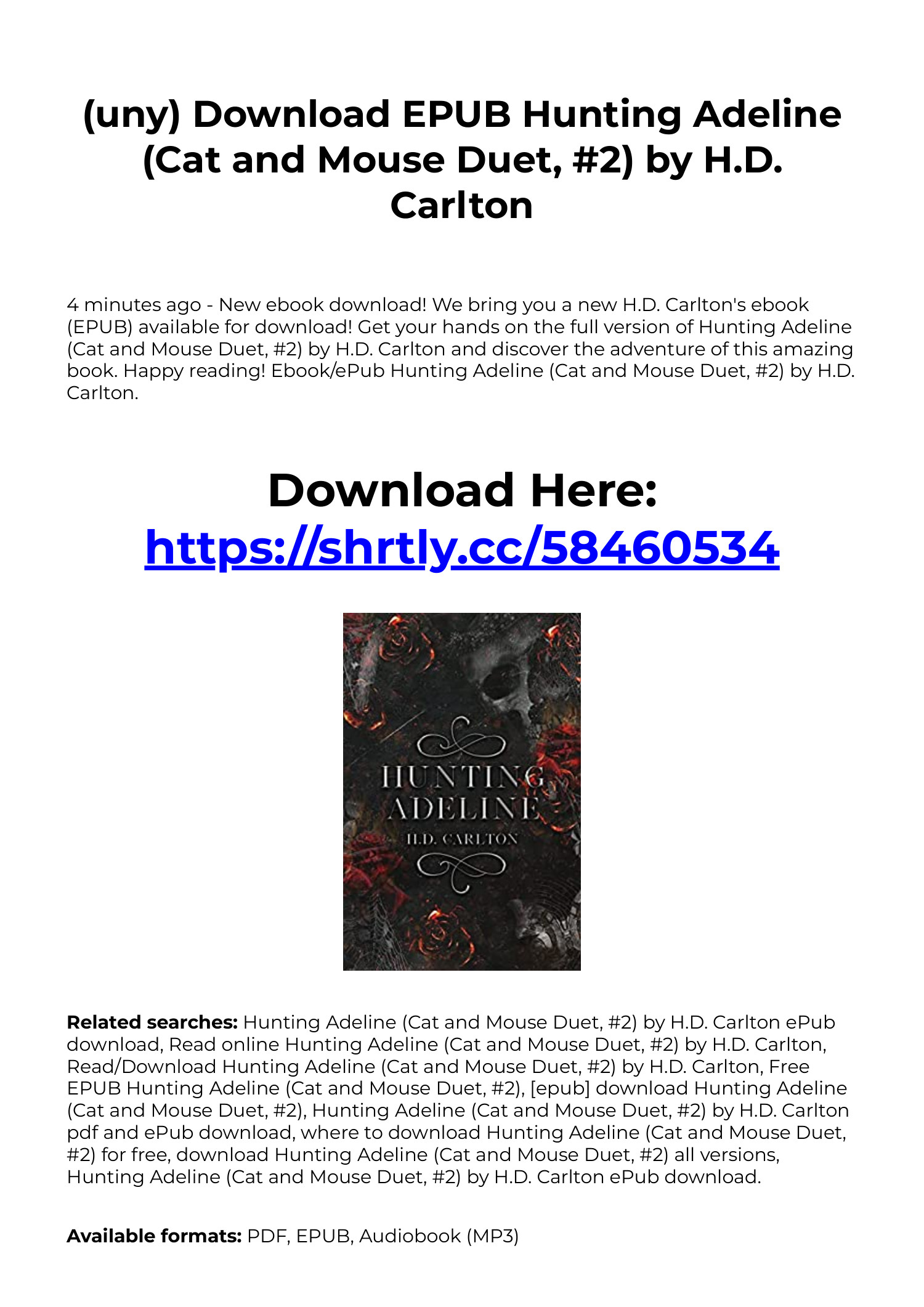 (uny) Download EPUB Hunting Adeline (Cat and Mouse Duet, #2) by H.D. Carlton

4 minutes ago - New ebook download! We bring you a new H.D. Carlton's ebook (EPUB) available for download! Get your hands on the full version of Hunting Adeline (Cat and Mouse Duet, #2) by H.D. Carlton and discover the adventure of this amazing book. Happy reading! Ebook/ePub Hunting Adeline (Cat and Mouse Duet, #2) by H.D. Carlton.

Download Here:
https://shrtly.cc/58460534

HUNTING
ADELINE
H.D. CARLTON

Related searches: Hunting Adeline (Cat and Mouse Duet, #2) by H.D. Carlton ePub download, Read online Hunting Adeline (Cat and Mouse Duet, #2) by H.D. Carlton, Read/Download Hunting Adeline (Cat and Mouse Duet, #2) by H.D. Carlton, Free EPUB Hunting Adeline (Cat and Mouse Duet, #2), [epub] download Hunting Adeline (Cat and Mouse Duet, #2), Hunting Adeline (Cat and Mouse Duet, #2) by H.D. Carlton pdf and ePub download, where to download Hunting Adeline (Cat and Mouse Duet, #2) for free, download Hunting Adeline (Cat and Mouse Duet, #2) all versions, Hunting Adeline (Cat and Mouse Duet, #2) by H.D. Carlton ePub download.

Available formats: PDF, EPUB, Audiobook (MP3)